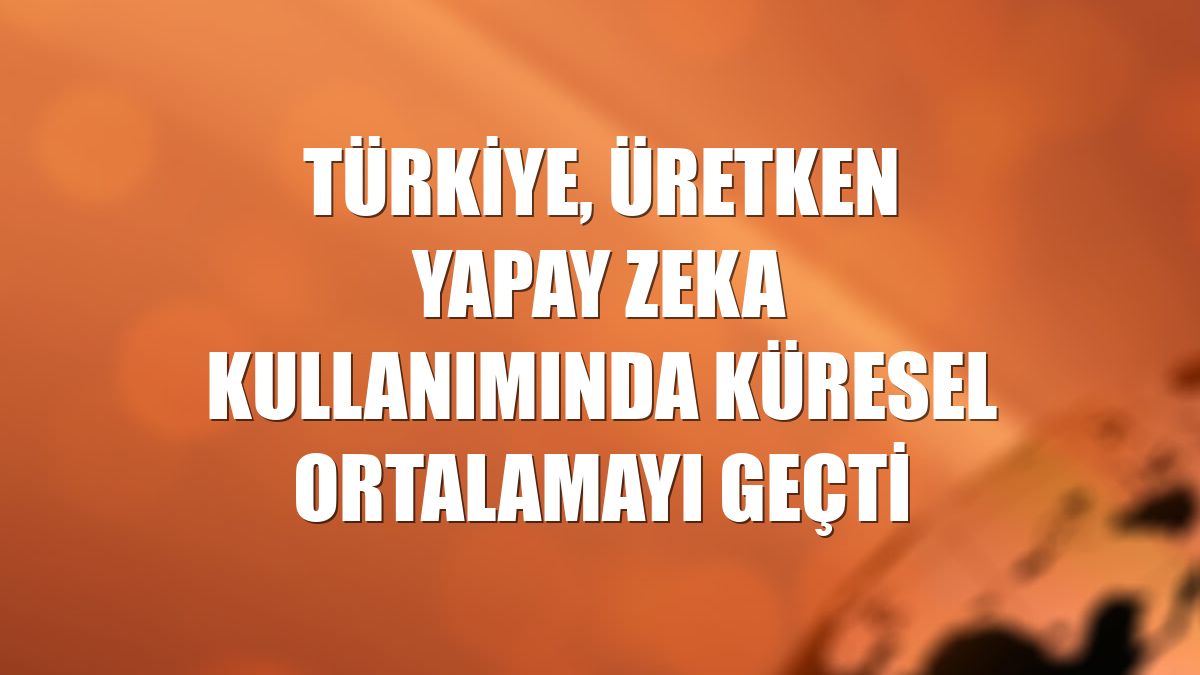 TÜRKİYE, ÜRETKEN YAPAY ZEKA KULLANIMINDA KÜRESEL ORTALAMAYI GEÇTİ